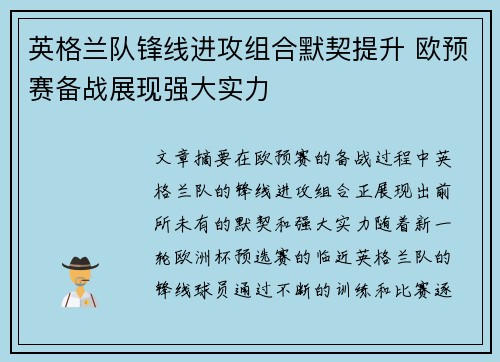 英格兰队锋线进攻组合默契提升 欧预赛备战展现强大实力

文章摘要在欧预赛的备战过程中英格兰队的锋线进攻组合正展现出前所未有的默契和强大实力随着新一轮欧洲杯预选赛的临近英格兰队的锋线球员通过不断的训练和比赛逐